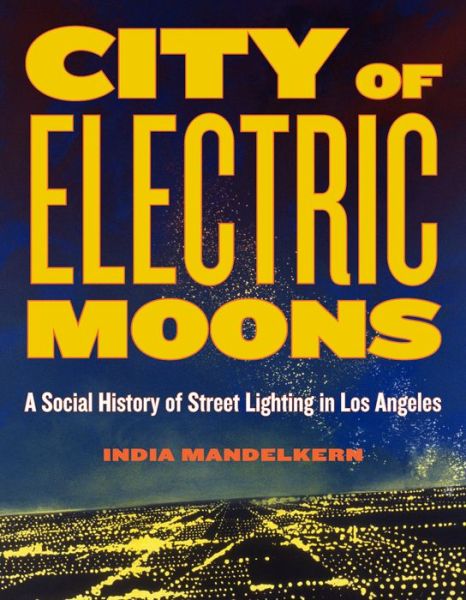 CITY OF ELECTRIC MOONS

A Social History of Street Lighting in Los Angeles

INDIA MANDELKERN